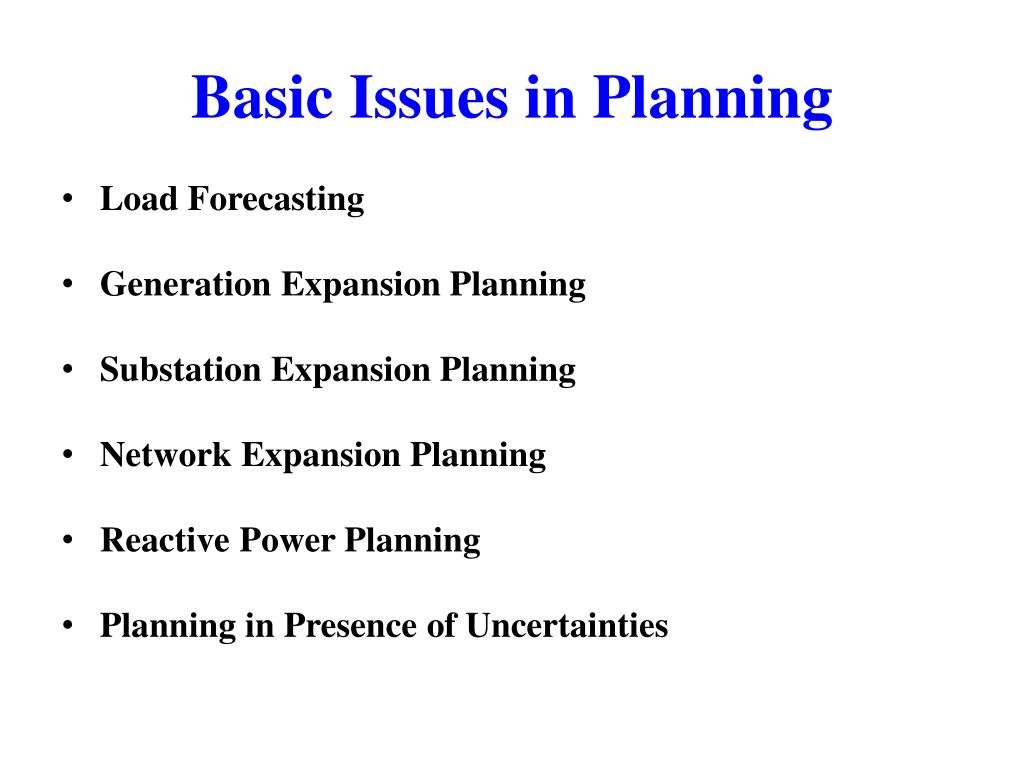 Basic Issues in Planning

• Load Forecasting

• Generation Expansion Planning

• Substation Expansion Planning

• Network Expansion Planning

• Reactive Power Planning

• Planning in Presence of Uncertainties